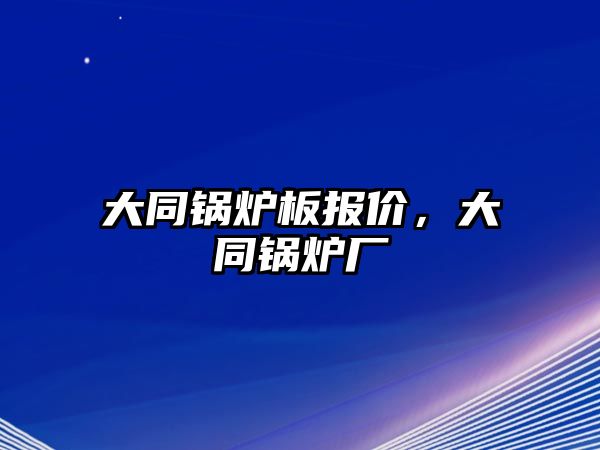 大同锅炉板报价，大同锅炉厂